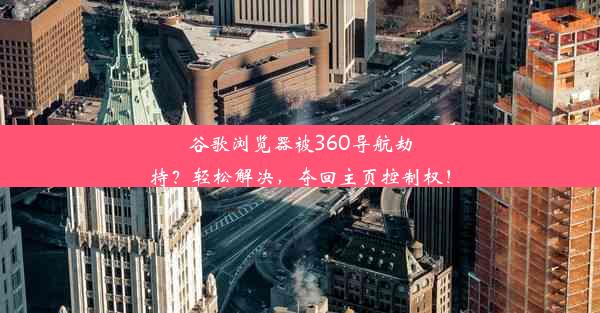 谷歌浏览器被360导航劫持？轻松解决，夺回主页控制权！